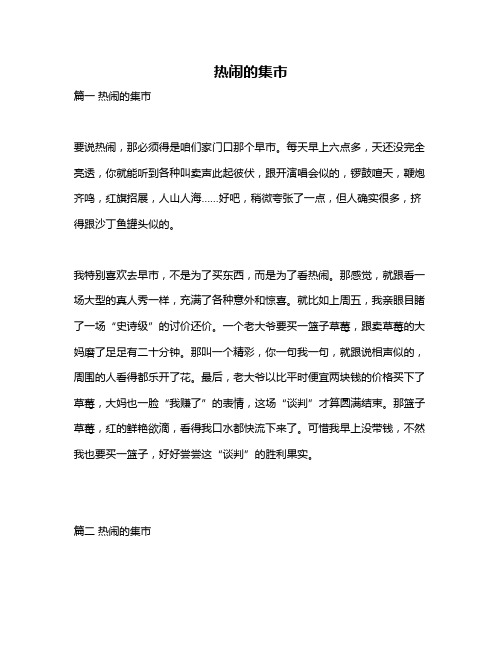 热闹的集市

篇一 热闹的集市

要说热闹，那必须得是咱们家门口那个早市。每天早上六点多，天还没完全亮透，你就能听到各种叫卖声此起彼伏，跟开演唱会似的，锣鼓喧天，鞭炮齐鸣，红旗招展，人山人海……好吧，稍微夸张了一点，但人确实很多，挤得跟沙丁鱼罐头似的。

我特别喜欢去早市，不是为了买东西，而是为了看热闹。那感觉，就跟看一场大型的真人秀一样，充满了各种意外和惊喜。就比如上周五，我亲眼目睹了一场“史诗级”的讨价还价。一个老大爷要买一篮子草莓，跟卖草莓的大妈磨了足足有二十分钟。那叫一个精彩，你一句我一句，就跟说相声似的，周围的人看得都乐开了花。最后，老大爷以比平时便宜两块钱的价格买下了草莓，大妈也一脸“我赚了”的表情，这场“谈判”才算圆满结束。那篮子草莓，红的鲜艳欲滴，看得我口水都快流下来了。可惜我早上没带钱，不然我也要买一篮子，好好尝尝这“谈判”的胜利果实。

篇二 热闹的集市